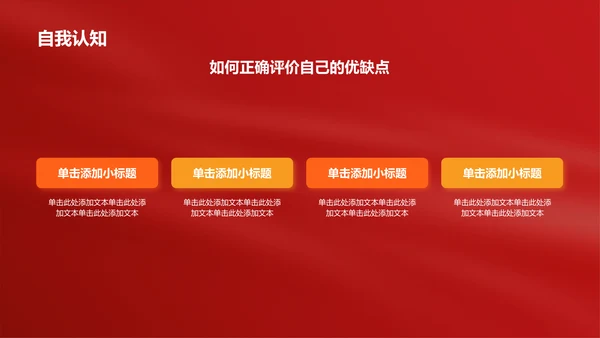 自我认知

如何正确评价自己的优缺点

单击添加小标题

单击此处添加文本单击此处添加文本单击此处添加文本

单击添加小标题

单击此处添加文本单击此处添加文本单击此处添加文本

单击添加小标题

单击此处添加文本单击此处添加文本单击此处添加文本

单击添加小标题

单击此处添加文本单击此处添加文本单击此处添加文本